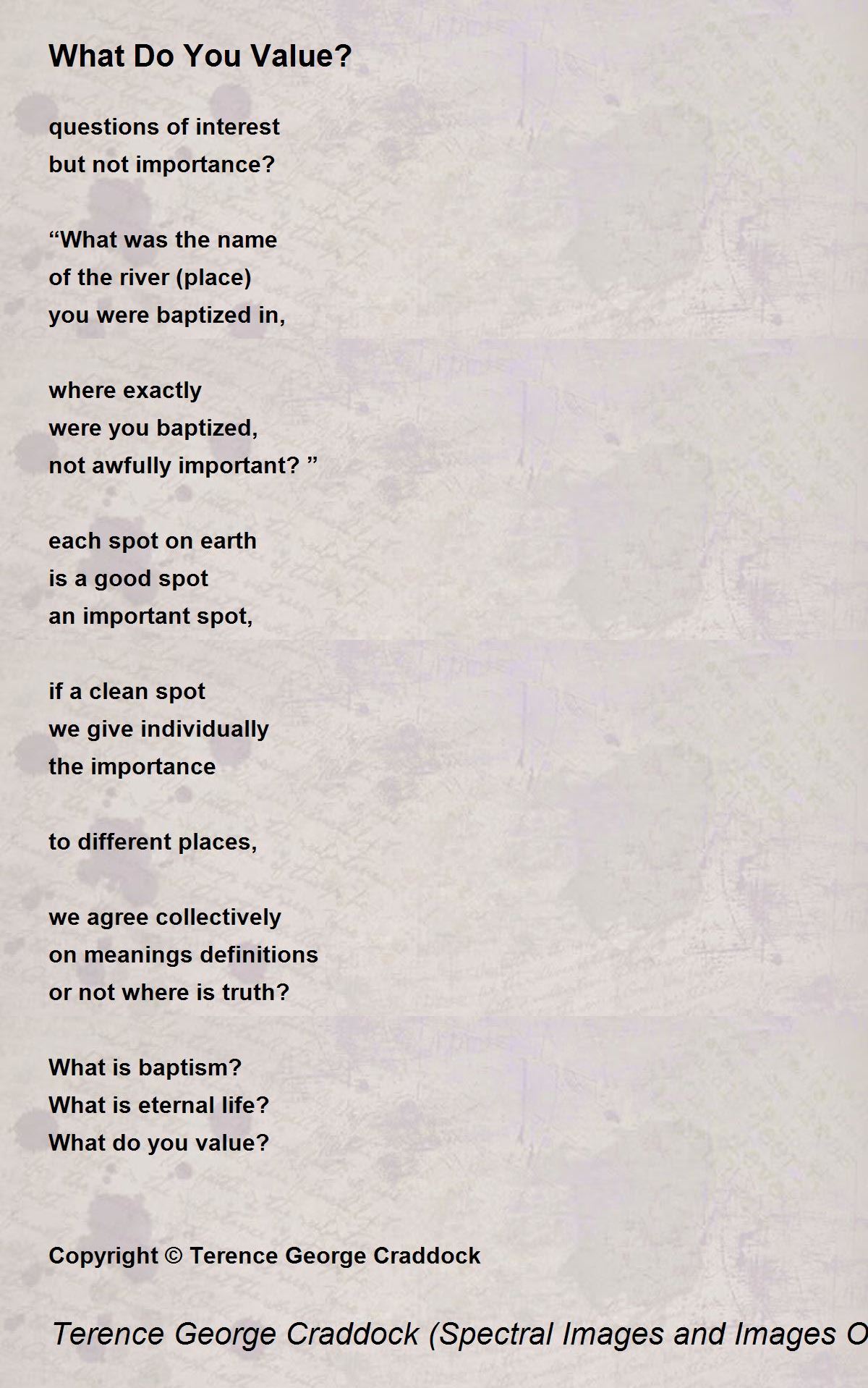 What Do You Value?

questions of interest
but not importance?

“What was the name
of the river (place)
you were baptized in,

where exactly
were you baptized,
not awfully important? ”

each spot on earth
is a good spot
an important spot,

if a clean spot
we give individually
the importance

to different places,

we agree collectively
on meanings definitions
or not where is truth?

What is baptism?
What is eternal life?
What do you value?

Copyright © Terence George Craddock

Terence George Craddock (Spectral Images and Images O